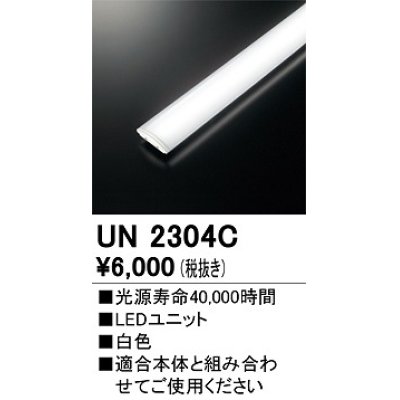 UN 2304C
¥6,000 (税抜き)

■光源寿命40,000時間
■LEDユニット
■白色
■適合本体と組み合わせてご使用ください